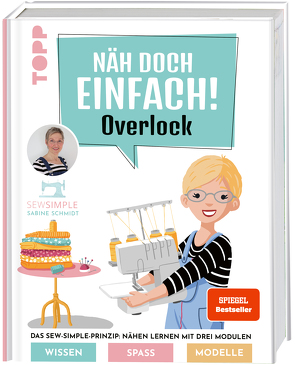 TOPP

NÄH DOCH EINFACH! Overlock

SEWSIMPLE
SABINE SCHMIDT

SPIEGEL Bestseller

DAS SEW-SIMPLE-PRINZIP: NÄHEN LERNEN MIT DREI MODULEN

WISSEN SPASS MODELLE